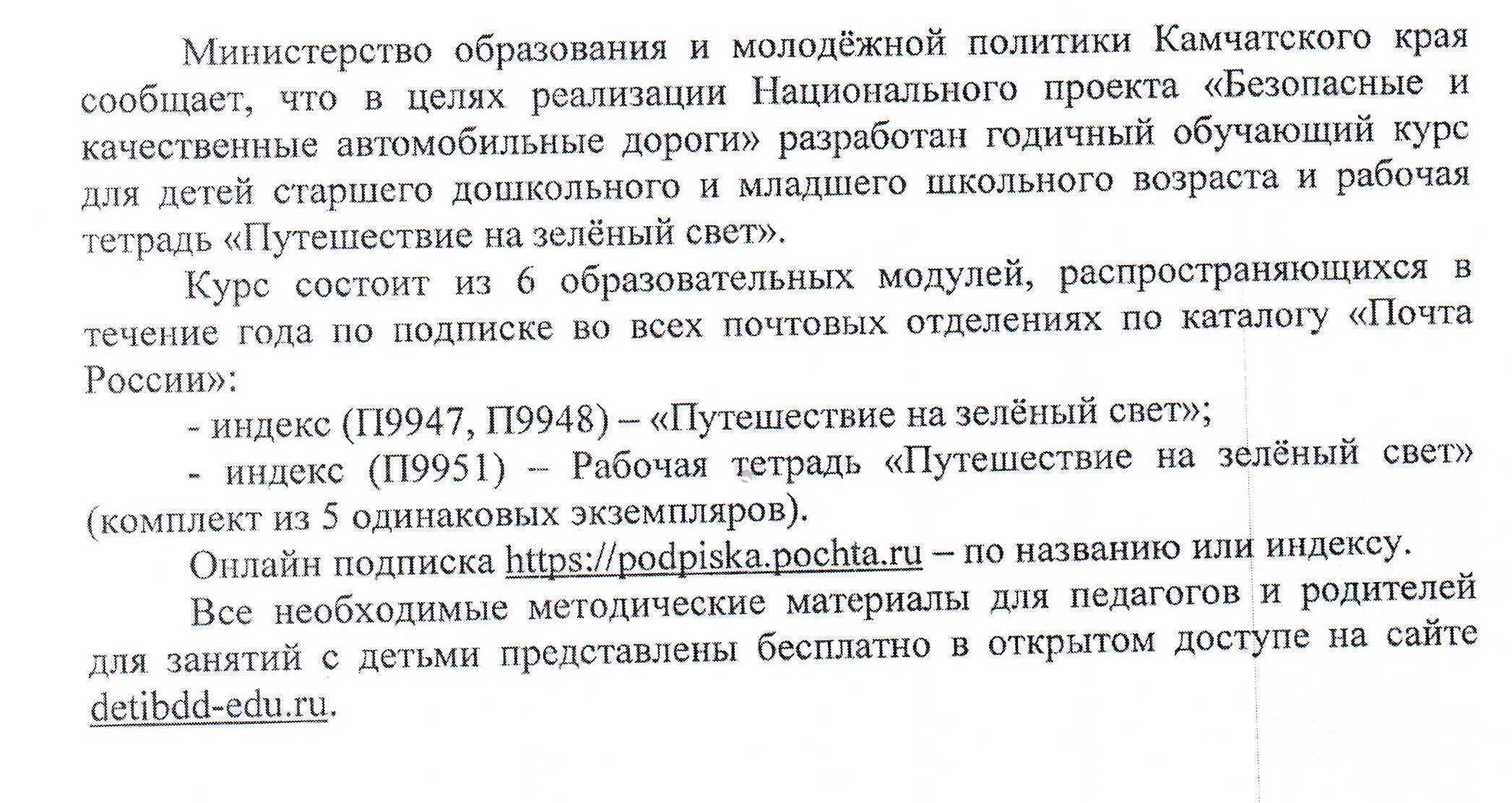 Министерство образования и молодёжной политики Камчатского края сообщает, что в целях реализации Национального проекта «Безопасные и качественные автомобильные дороги» разработан годичный обучающий курс для детей старшего дошкольного и младшего школьного возраста и рабочая тетрадь «Путешествие на зелёный свет».

Курс состоит из 6 образовательных модулей, распространяющихся в течение года по подписке во всех почтовых отделениях по каталогу «Почта России»:

- индекс (П9947, П9948) – «Путешествие на зелёный свет»;

- индекс (П9951) – Рабочая тетрадь «Путешествие на зелёный свет» (комплект из 5 одинаковых экземпляров).

Онлайн подписка https://podpiska.pochta.ru – по названию или индексу.

Все необходимые методические материалы для педагогов и родителей для занятий с детьми представлены бесплатно в открытом доступе на сайте detibdd-edu.ru.